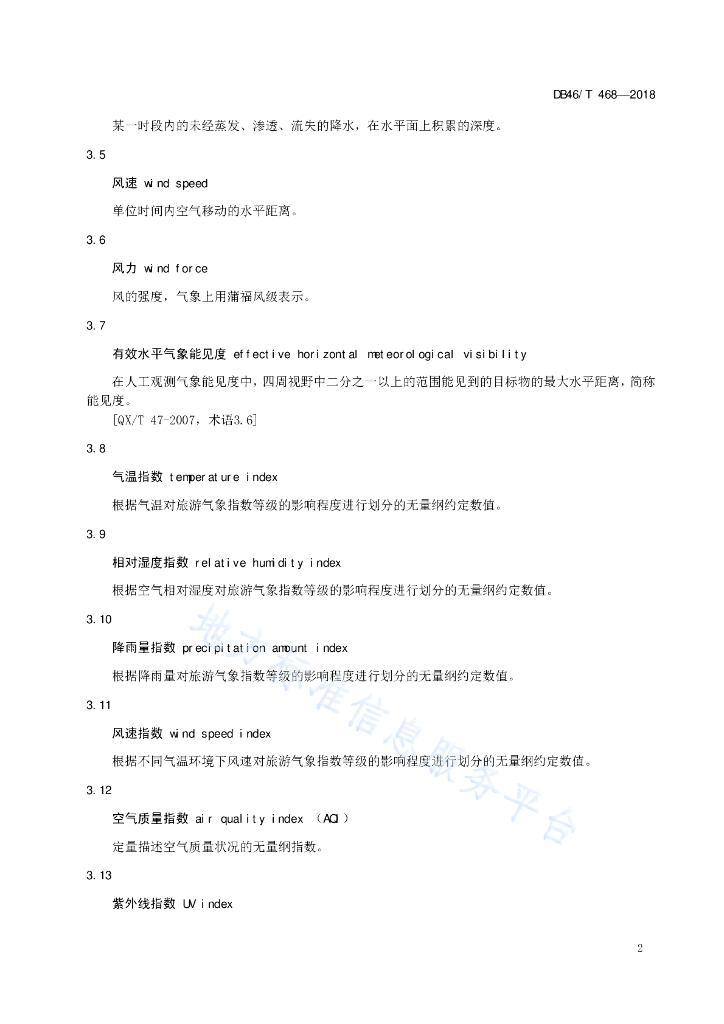 DB46/T 468—2018

某一时段内的未经蒸发、渗透、流失的降水，在水平面上积累的深度。

3.5

风速 wind speed

单位时间内空气移动的水平距离。

3.6

风力 wind force

风的强度，气象上用蒲福风级表示。

3.7

有效水平气象能见度 effective horizontal meteorological visibility

在人工观测气象能见度中，四周视野中二分之一以上的范围能见到的目标物的最大水平距离，简称能见度。

[QX/T 47-2007，术语3.6]

3.8

气温指数 temperature index

根据气温对旅游气象指数等级的影响程度进行划分的无量纲约定数值。

3.9

相对湿度指数 relative humidity index

根据空气相对湿度对旅游气象指数等级的影响程度进行划分的无量纲约定数值。

3.10

降雨量指数 precipitation amount index

根据降雨量对旅游气象指数等级的影响程度进行划分的无量纲约定数值。

3.11

风速指数 wind speed index

根据不同气温环境下风速对旅游气象指数等级的影响程度进行划分的无量纲约定数值。

3.12

空气质量指数 air quality index （AQI）

定量描述空气质量状况的无量纲指数。

3.13

紫外线指数 UV index

地方标准信息服务平台

2